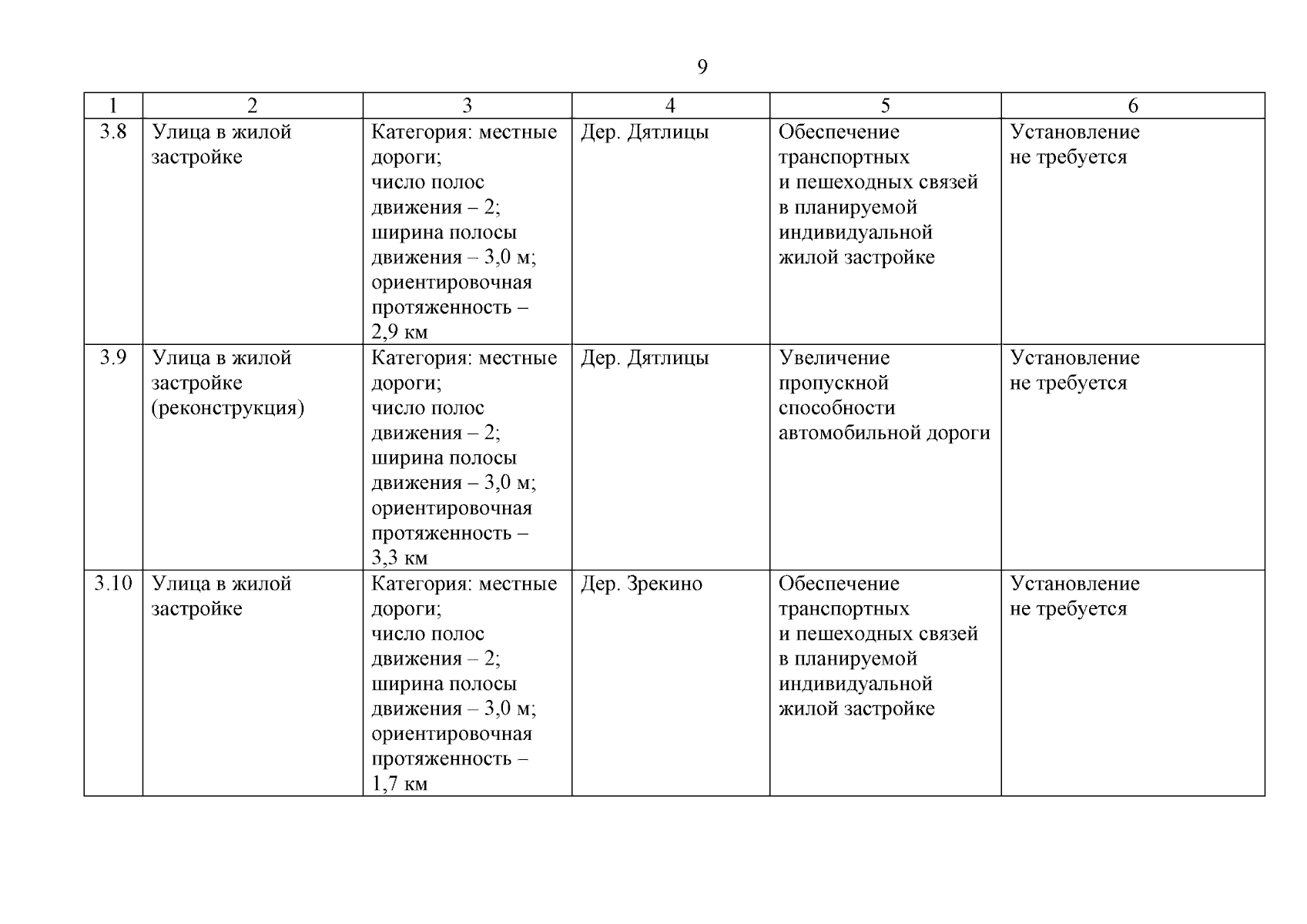 9

| 1 | 2 | 3 | 4 | 5 | 6 |
|---|---|---|---|---|---|
| 3.8 | Улица в жилой застройке | Категория: местные дороги; число полос движения – 2; ширина полосы движения – 3,0 м; ориентировочная протяженность – 2,9 км | Дер. Дятлицы | Обеспечение транспортных и пешеходных связей в планируемой индивидуальной жилой застройке | Установление не требуется |
| 3.9 | Улица в жилой застройке (реконструкция) | Категория: местные дороги; число полос движения – 2; ширина полосы движения – 3,0 м; ориентировочная протяженность – 3,3 км | Дер. Дятлицы | Увеличение пропускной способности автомобильной дороги | Установление не требуется |
| 3.10 | Улица в жилой застройке | Категория: местные дороги; число полос движения – 2; ширина полосы движения – 3,0 м; ориентировочная протяженность – 1,7 км | Дер. Зрекино | Обеспечение транспортных и пешеходных связей в планируемой индивидуальной жилой застройке | Установление не требуется |